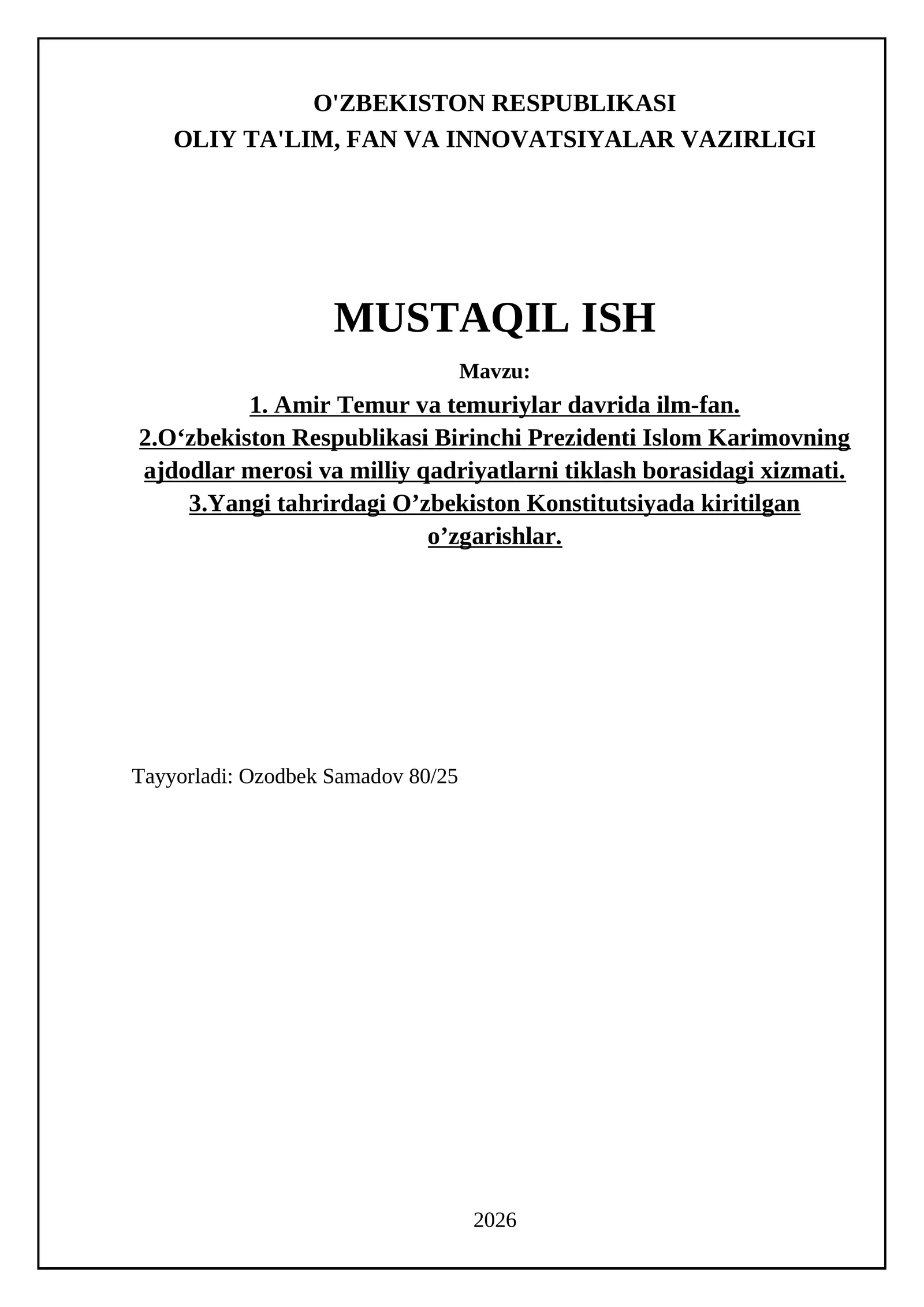 O'ZBEKISTON RESPUBLIKASI
OLIY TA'LIM, FAN VA INNOVATSIYALAR VAZIRLIGI

MUSTAQIL ISH

Mavzu:

1. Amir Temur va temuriylar davrida ilm-fan.
2.O‘zbekiston Respublikasi Birinchi Prezidenti Islom Karimovning ajdodlar merosi va milliy qadriyatlarni tiklash borasidagi xizmati.
3.Yangi tahrirdagi O’zbekiston Konstitutsiyada kiritilgan o’zgarishlar.

Tayyorladi: Ozodbek Samadov 80/25

2026